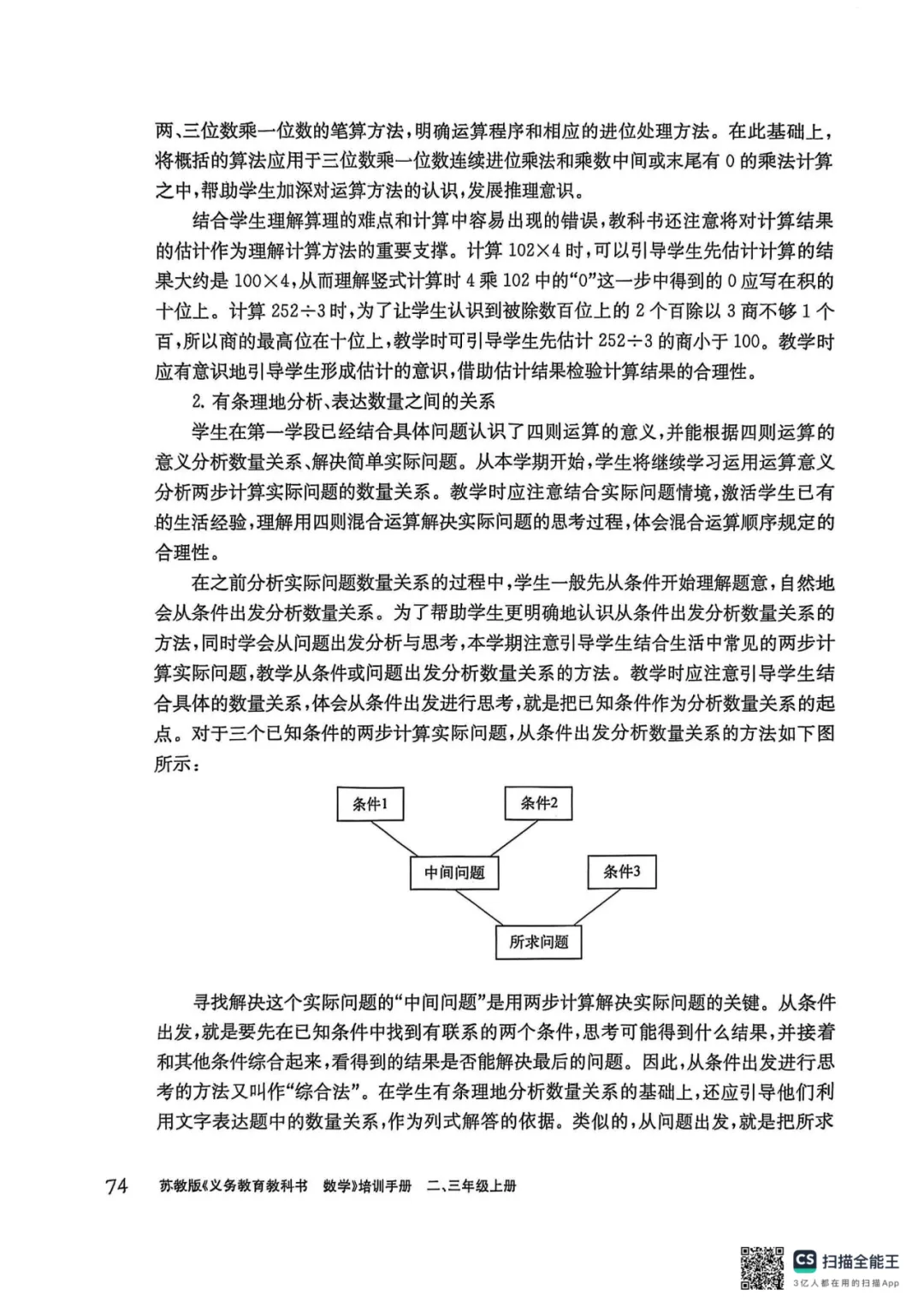 两、三位数乘一位数的笔算方法，明确运算程序和相应的进位处理方法。在此基础上，将概括的算法应用于三位数乘一位数连续进位乘法和乘数中间或末尾有 0 的乘法计算之中，帮助学生加深对运算方法的认识，发展推理意识。

结合学生理解算理的难点和计算中容易出现的错误，教科书还注意将对计算结果的估计作为理解计算方法的重要支撑。计算 $102\times4$ 时，可以引导学生先估计计算的结果大约是 $100\times4$，从而理解竖式计算时 4 乘 102 中的“0”这一步中得到的 0 应写在积的十位上。计算 $252\div3$ 时，为了让学生认识到被除数百位上的 2 个百除以 3 商不够 1 个百，所以商的最高位在十位上，教学时可引导学生先估计 $252\div3$ 的商小于 100。教学时应有意识地引导学生形成估计的意识，借助估计结果检验计算结果的合理性。

2. 有条理地分析、表达数量之间的关系

学生在第一学段已经结合具体问题认识了四则运算的意义，并能根据四则运算的意义分析数量关系、解决简单实际问题。从本学期开始，学生将继续学习运用运算意义分析两步计算实际问题的数量关系。教学时应注意结合实际问题情境，激活学生已有的生活经验，理解用四则混合运算解决实际问题的思考过程，体会混合运算顺序规定的合理性。

在之前分析实际问题数量关系的过程中，学生一般先从条件开始理解题意，自然地会从条件出发分析数量关系。为了帮助学生更明确地认识从条件出发分析数量关系的方法，同时学会从问题出发分析与思考，本学期注意引导学生结合生活中常见的两步计算实际问题，教学从条件或问题出发分析数量关系的方法。教学时应注意引导学生结合具体的数量关系，体会从条件出发进行思考，就是把已知条件作为分析数量关系的起点。对于三个已知条件的两步计算实际问题，从条件出发分析数量关系的方法如下图所示：

条件1
条件2
中间问题
条件3
所求问题

寻找解决这个实际问题的“中间问题”是用两步计算解决实际问题的关键。从条件出发，就是要先在已知条件中找到有联系的两个条件，思考可能得到什么结果，并接着和其他条件综合起来，看得到的结果是否能解决最后的问题。因此，从条件出发进行思考的方法又叫作“综合法”。在学生有条理地分析数量关系的基础上，还应引导他们利用文字表达题中的数量关系，作为列式解答的依据。类似的，从问题出发，就是把所求

74 苏教版《义务教育教科书 数学》培训手册 二、三年级上册

CS 扫描全能王
3亿人都在用的扫描App